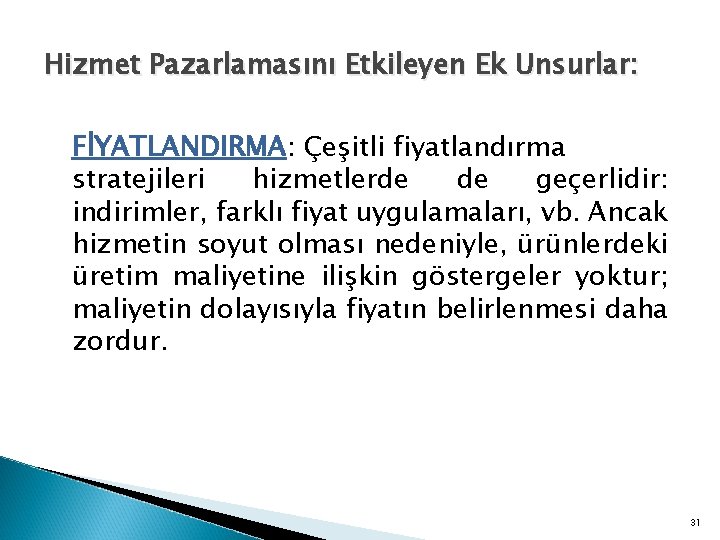 Hizmet Pazarlamasını Etkileyen Ek Unsurlar:

FİYATLANDIRMA: Çeşitli fiyatlandırma stratejileri hizmetlerde de geçerlidir: indirimler, farklı fiyat uygulamaları, vb. Ancak hizmetin soyut olması nedeniyle, ürünlerdeki üretim maliyetine ilişkin göstergeler yoktur; maliyetin dolayısıyla fiyatın belirlenmesi daha zordur.

31